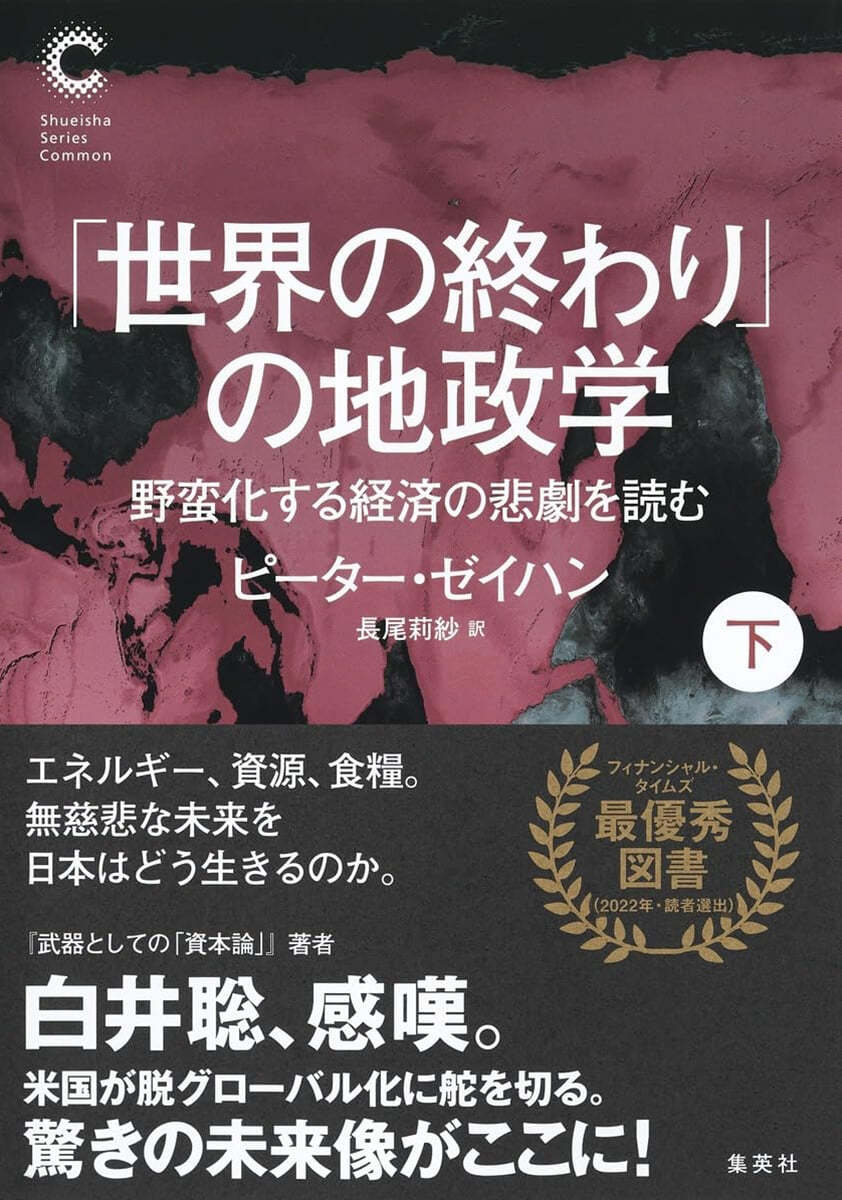 Shueisha Series Common

「世界の終わり」の地政学

野蛮化する経済の悲劇を読む

ピーター・ゼイハン

長尾莉紗 訳

下

エネルギー、資源、食糧。
無慈悲な未来を
日本はどう生きるのか。

フィナンシャル・タイムズ
最優秀図書
(2022年・読者選出)

『武器としての「資本論」』著者
白井聡、感嘆。
米国が脱グローバル化に舵を切る。
驚きの未来像がここに!

集英社